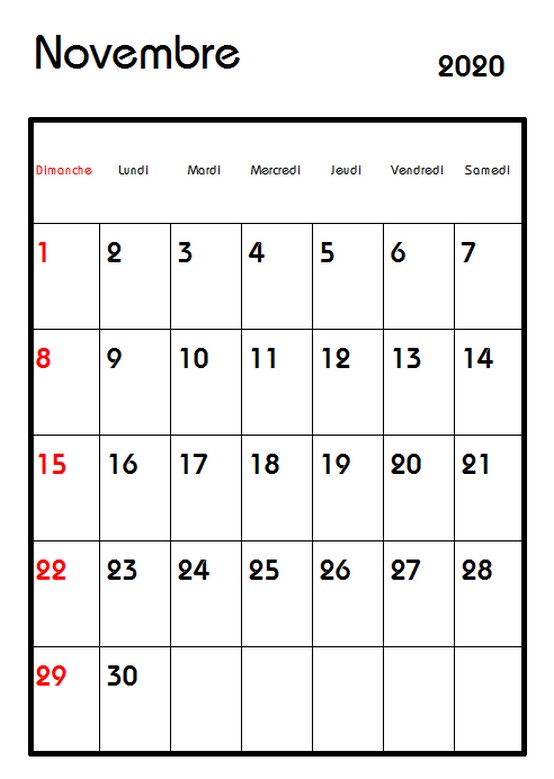 Novembre

2020

| Dimanche | Lundi | Mardi | Mercredi | Jeudi | Vendredi | Samedi |
|---|---|---|---|---|---|---|
| 1 | 2 | 3 | 4 | 5 | 6 | 7 |
| 8 | 9 | 10 | 11 | 12 | 13 | 14 |
| 15 | 16 | 17 | 18 | 19 | 20 | 21 |
| 22 | 23 | 24 | 25 | 26 | 27 | 28 |
| 29 | 30 | | | | | |